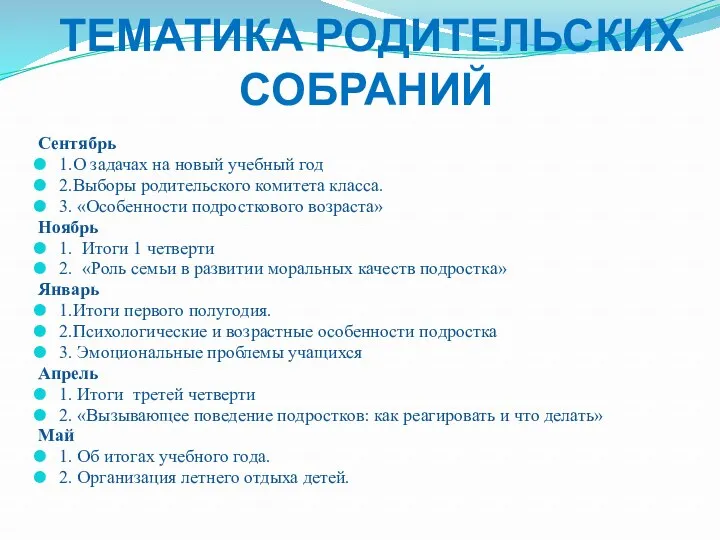 ТЕМАТИКА РОДИТЕЛЬСКИХ СОБРАНИЙ

Сентябрь
1.О задачах на новый учебный год
2.Выборы родительского комитета класса.
3. «Особенности подросткового возраста»
Ноябрь
1. Итоги 1 четверти
2. «Роль семьи в развитии моральных качеств подростка»
Январь
1.Итоги первого полугодия.
2.Психологические и возрастные особенности подростка
3. Эмоциональные проблемы учащихся
Апрель
1. Итоги третей четверти
2. «Вызывающее поведение подростков: как реагировать и что делать»
Май
1. Об итогах учебного года.
2. Организация летнего отдыха детей.